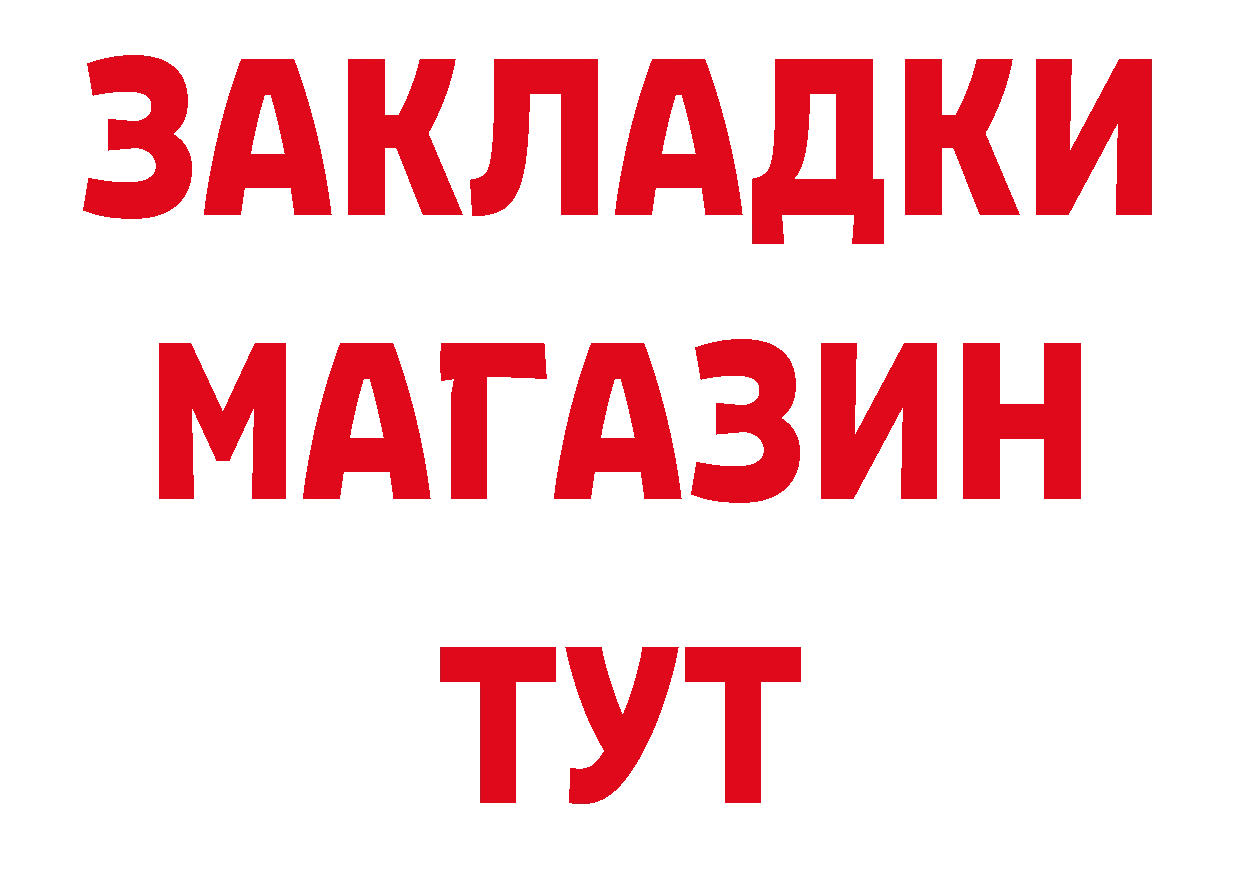 ЗАКЛАДКИ
МАГАЗИН
ТУТ